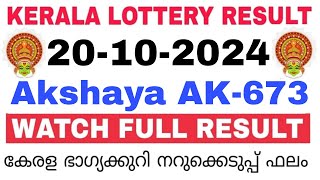 KERALA LOTTERY RESULT

20-10-2024

Akshaya AK-673

WATCH FULL RESULT

കേരള ഭാഗ്യക്കുറി നറുക്കെടുപ്പ് ഫലം